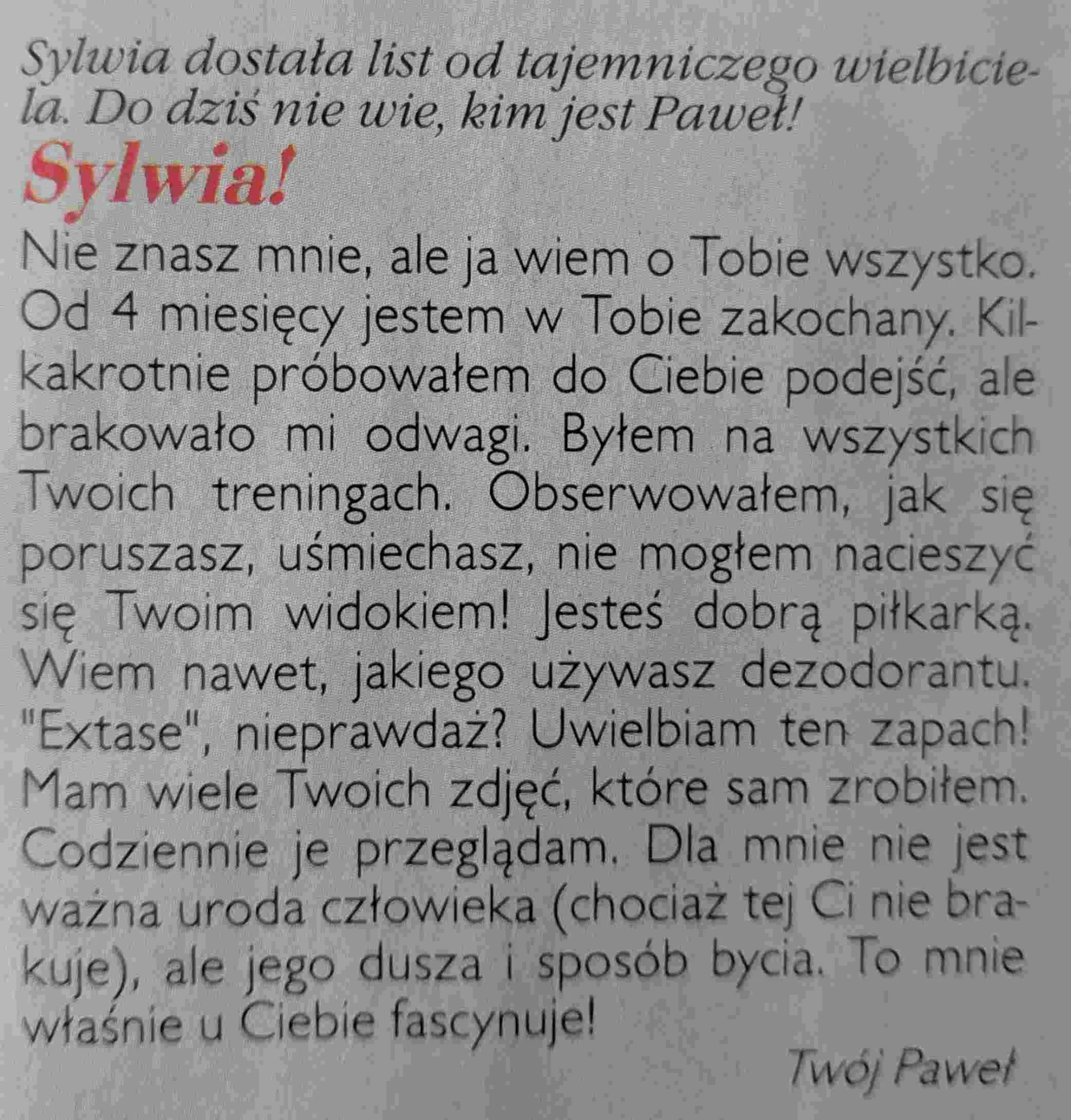 Sylwia dostała list od tajemniczego wielbiciela. Do dziś nie wie, kim jest Paweł!

Sylwia!

Nie znasz mnie, ale ja wiem o Tobie wszystko. Od 4 miesięcy jestem w Tobie zakochany. Kilkakrotnie próbowałem do Ciebie podejść, ale brakowało mi odwagi. Byłem na wszystkich Twoich treningach. Obserwowałem, jak się poruszasz, uśmiechasz, nie mogłem nacieszyć się Twoim widokiem! Jesteś dobrą piłkarką. Wiem nawet, jakiego używasz dezodorantu. "Extase", nieprawdaż? Uwielbiam ten zapach! Mam wiele Twoich zdjęć, które sam zrobiłem. Codziennie je przeglądam. Dla mnie nie jest ważna uroda człowieka (chociaż tej Ci nie brakuje), ale jego dusza i sposób bycia. To mnie właśnie u Ciebie fascynuje!

Twój Paweł